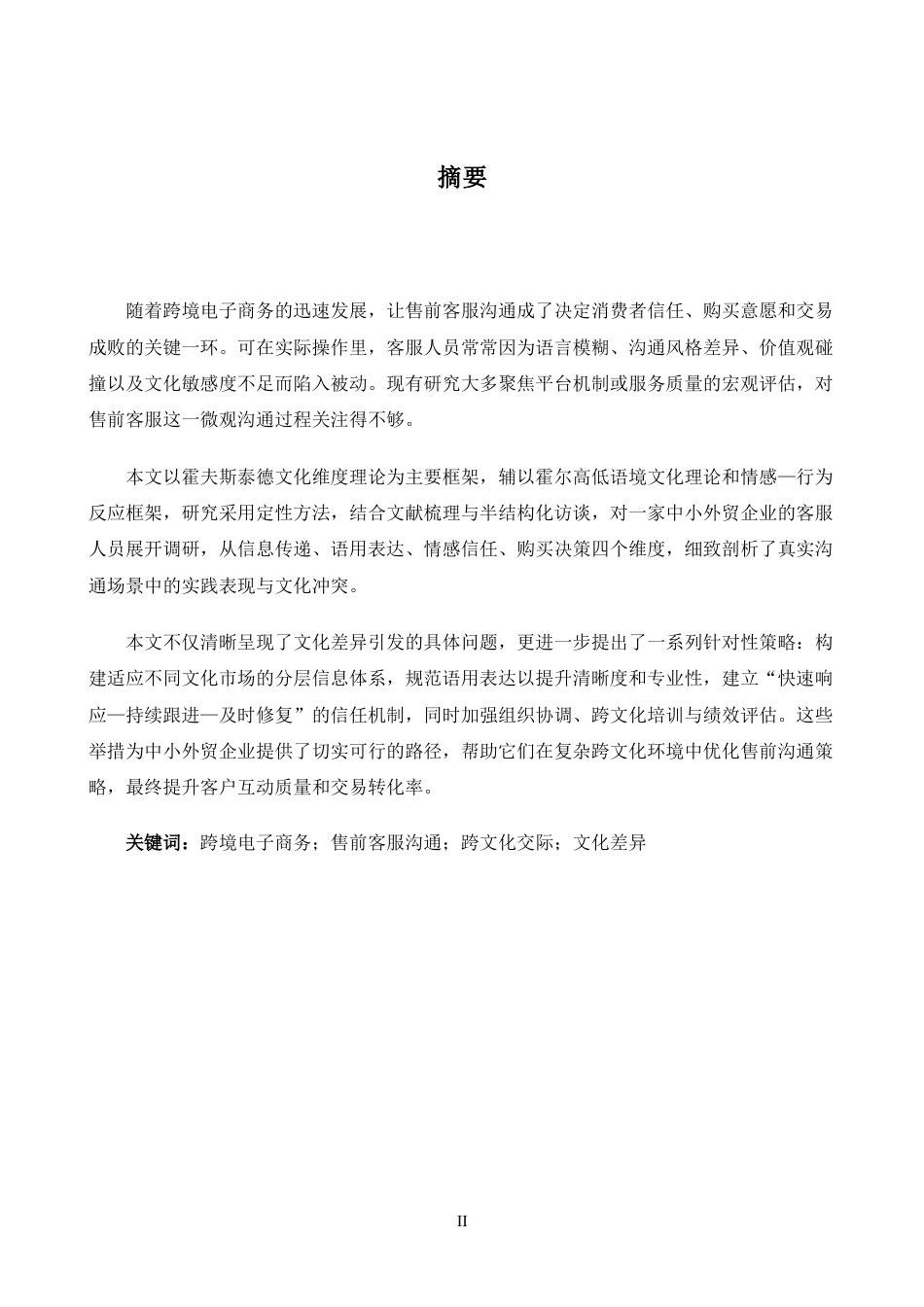 摘要

随着跨境电子商务的迅速发展，让售前客服沟通成了决定消费者信任、购买意愿和交易成败的关键一环。可在实际操作里，客服人员常常因为语言模糊、沟通风格差异、价值观碰撞以及文化敏感度不足而陷入被动。现有研究大多聚焦平台机制或服务质量的宏观评估，对售前客服这一微观沟通过程关注得不够。

本文以霍夫斯泰德文化维度理论为主要框架，辅以霍尔高低语境文化理论和情感—行为反应框架，研究采用定性方法，结合文献梳理与半结构化访谈，对一家中小外贸企业的客服人员展开调研，从信息传递、语用表达、情感信任、购买决策四个维度，细致剖析了真实沟通场景中的实践表现与文化冲突。

本文不仅清晰呈现了文化差异引发的具体问题，更进一步提出了一系列针对性策略：构建适应不同文化市场的分层信息体系，规范语用表达以提升清晰度和专业性，建立“快速响应—持续跟进—及时修复”的信任机制，同时加强组织协调、跨文化培训与绩效评估。这些举措为中小外贸企业提供了切实可行的路径，帮助它们在复杂跨文化环境中优化售前沟通策略，最终提升客户互动质量和交易转化率。

关键词：跨境电子商务；售前客服沟通；跨文化交际；文化差异

II